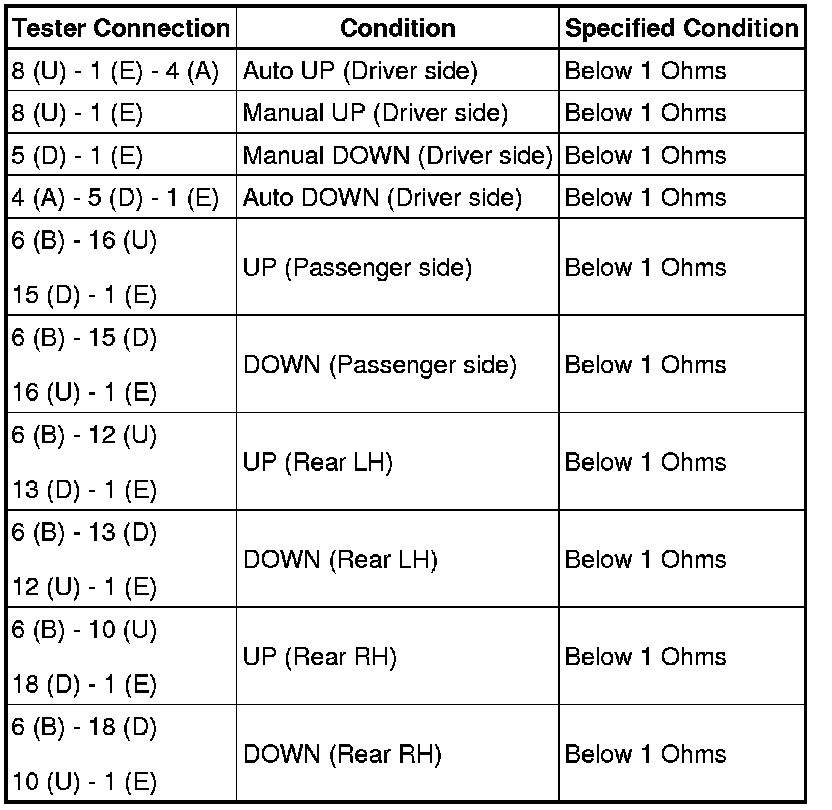 | Tester Connection | Condition | Specified Condition |
|---|---|---|
| 8 (U) - 1 (E) - 4 (A) | Auto UP (Driver side) | Below 1 Ohms |
| 8 (U) - 1 (E) | Manual UP (Driver side) | Below 1 Ohms |
| 5 (D) - 1 (E) | Manual DOWN (Driver side) | Below 1 Ohms |
| 4 (A) - 5 (D) - 1 (E) | Auto DOWN (Driver side) | Below 1 Ohms |
| 6 (B) - 16 (U) 15 (D) - 1 (E) | UP (Passenger side) | Below 1 Ohms |
| 6 (B) - 15 (D) 16 (U) - 1 (E) | DOWN (Passenger side) | Below 1 Ohms |
| 6 (B) - 12 (U) 13 (D) - 1 (E) | UP (Rear LH) | Below 1 Ohms |
| 6 (B) - 13 (D) 12 (U) - 1 (E) | DOWN (Rear LH) | Below 1 Ohms |
| 6 (B) - 10 (U) 18 (D) - 1 (E) | UP (Rear RH) | Below 1 Ohms |
| 6 (B) - 18 (D) 10 (U) - 1 (E) | DOWN (Rear RH) | Below 1 Ohms |